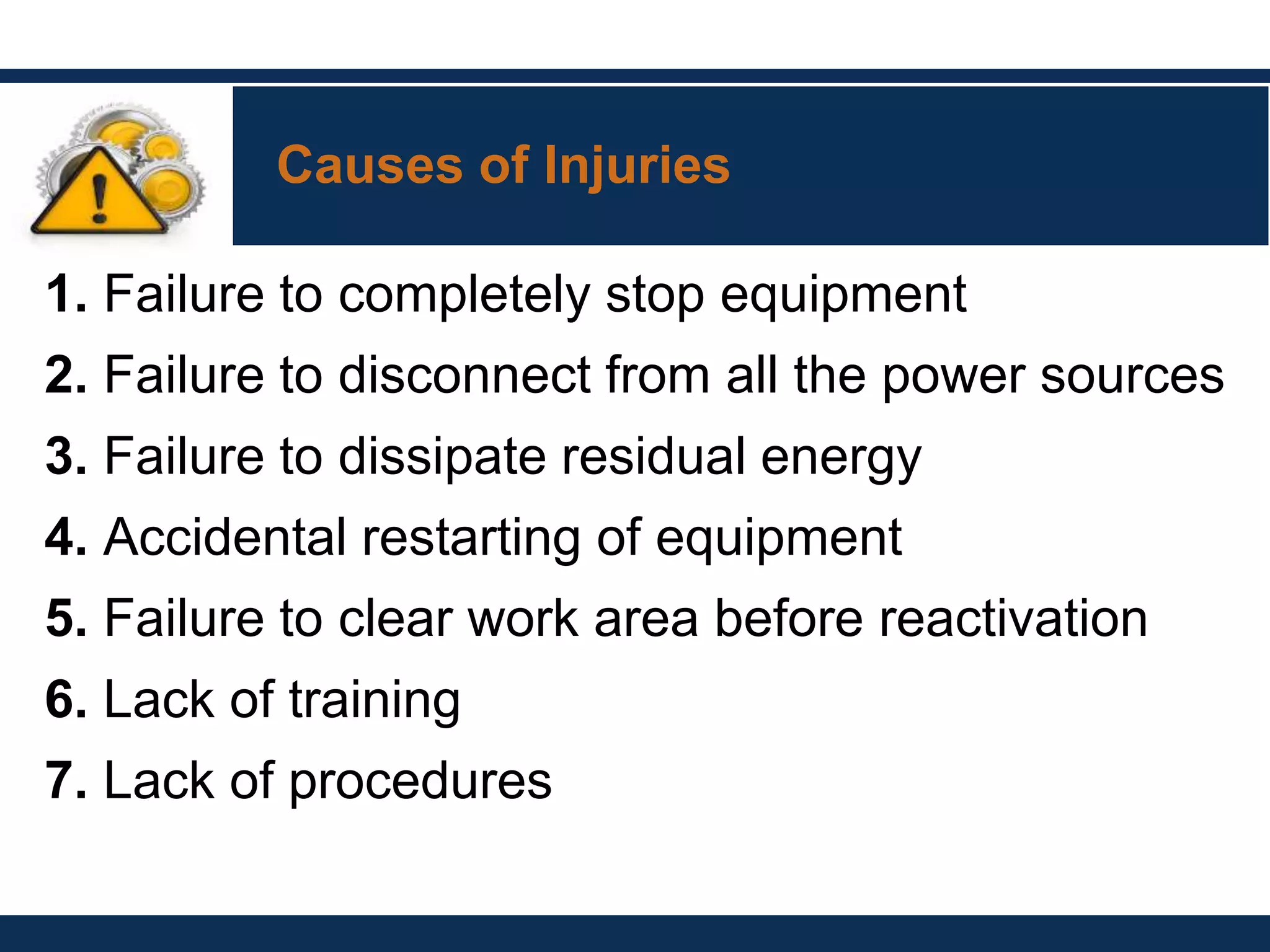 Causes of Injuries

1. Failure to completely stop equipment
2. Failure to disconnect from all the power sources
3. Failure to dissipate residual energy
4. Accidental restarting of equipment
5. Failure to clear work area before reactivation
6. Lack of training
7. Lack of procedures